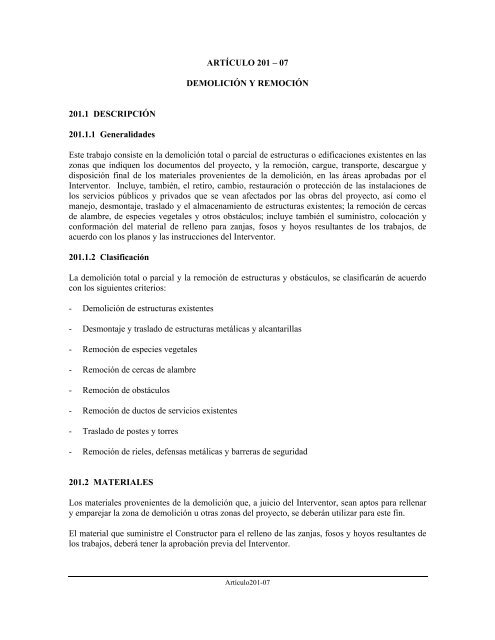 ARTÍCULO 201 – 07

DEMOLICIÓN Y REMOCIÓN

201.1 DESCRIPCIÓN

201.1.1 Generalidades

Este trabajo consiste en la demolición total o parcial de estructuras o edificaciones existentes en las zonas que indiquen los documentos del proyecto, y la remoción, cargue, transporte, descargue y disposición final de los materiales provenientes de la demolición, en las áreas aprobadas por el Interventor. Incluye, también, el retiro, cambio, restauración o protección de las instalaciones de los servicios públicos y privados que se vean afectados por las obras del proyecto, así como el manejo, desmontaje, traslado y el almacenamiento de estructuras existentes; la remoción de cercas de alambre, de especies vegetales y otros obstáculos; incluye también el suministro, colocación y conformación del material de relleno para zanjas, fosos y hoyos resultantes de los trabajos, de acuerdo con los planos y las instrucciones del Interventor.

201.1.2 Clasificación

La demolición total o parcial y la remoción de estructuras y obstáculos, se clasificarán de acuerdo con los siguientes criterios:

- Demolición de estructuras existentes

- Desmontaje y traslado de estructuras metálicas y alcantarillas

- Remoción de especies vegetales

- Remoción de cercas de alambre

- Remoción de obstáculos

- Remoción de ductos de servicios existentes

- Traslado de postes y torres

- Remoción de rieles, defensas metálicas y barreras de seguridad

201.2 MATERIALES

Los materiales provenientes de la demolición que, a juicio del Interventor, sean aptos para rellenar y emparejar la zona de demolición u otras zonas del proyecto, se deberán utilizar para este fin.

El material que suministre el Constructor para el relleno de las zanjas, fosos y hoyos resultantes de los trabajos, deberá tener la aprobación previa del Interventor.

Artículo201-07